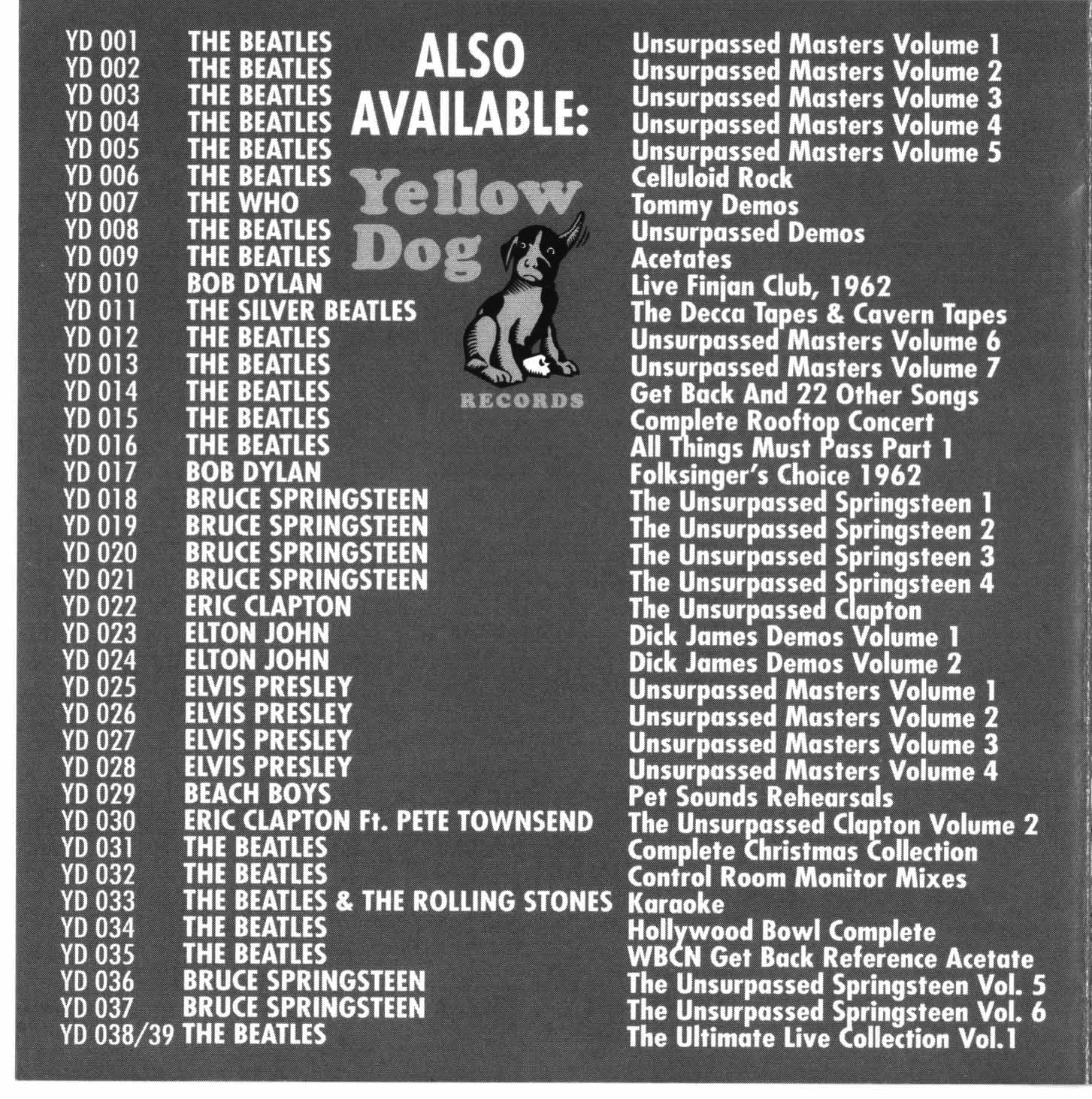 ALSO AVAILABLE:

Yellow Dog RECORDS

| | | |
|---|---|---|
| YD 001 | THE BEATLES | Unsurpassed Masters Volume 1 |
| YD 002 | THE BEATLES | Unsurpassed Masters Volume 2 |
| YD 003 | THE BEATLES | Unsurpassed Masters Volume 3 |
| YD 004 | THE BEATLES | Unsurpassed Masters Volume 4 |
| YD 005 | THE BEATLES | Unsurpassed Masters Volume 5 |
| YD 006 | THE BEATLES | Celluloid Rock |
| YD 007 | THE WHO | Tommy Demos |
| YD 008 | THE BEATLES | Unsurpassed Demos |
| YD 009 | THE BEATLES | Acetates |
| YD 010 | BOB DYLAN | Live Finjan Club, 1962 |
| YD 011 | THE SILVER BEATLES | The Decca Tapes & Cavern Tapes |
| YD 012 | THE BEATLES | Unsurpassed Masters Volume 6 |
| YD 013 | THE BEATLES | Unsurpassed Masters Volume 7 |
| YD 014 | THE BEATLES | Get Back And 22 Other Songs |
| YD 015 | THE BEATLES | Complete Rooftop Concert |
| YD 016 | THE BEATLES | All Things Must Pass Part 1 |
| YD 017 | BOB DYLAN | Folksinger's Choice 1962 |
| YD 018 | BRUCE SPRINGSTEEN | The Unsurpassed Springsteen 1 |
| YD 019 | BRUCE SPRINGSTEEN | The Unsurpassed Springsteen 2 |
| YD 020 | BRUCE SPRINGSTEEN | The Unsurpassed Springsteen 3 |
| YD 021 | BRUCE SPRINGSTEEN | The Unsurpassed Springsteen 4 |
| YD 022 | ERIC CLAPTON | The Unsurpassed Clapton |
| YD 023 | ELTON JOHN | Dick James Demos Volume 1 |
| YD 024 | ELTON JOHN | Dick James Demos Volume 2 |
| YD 025 | ELVIS PRESLEY | Unsurpassed Masters Volume 1 |
| YD 026 | ELVIS PRESLEY | Unsurpassed Masters Volume 2 |
| YD 027 | ELVIS PRESLEY | Unsurpassed Masters Volume 3 |
| YD 028 | ELVIS PRESLEY | Unsurpassed Masters Volume 4 |
| YD 029 | BEACH BOYS | Pet Sounds Rehearsals |
| YD 030 | ERIC CLAPTON Ft. PETE TOWNSEND | The Unsurpassed Clapton Volume 2 |
| YD 031 | THE BEATLES | Complete Christmas Collection |
| YD 032 | THE BEATLES | Control Room Monitor Mixes |
| YD 033 | THE BEATLES & THE ROLLING STONES | Karaoke |
| YD 034 | THE BEATLES | Hollywood Bowl Complete |
| YD 035 | THE BEATLES | WBCN Get Back Reference Acetate |
| YD 036 | BRUCE SPRINGSTEEN | The Unsurpassed Springsteen Vol. 5 |
| YD 037 | BRUCE SPRINGSTEEN | The Unsurpassed Springsteen Vol. 6 |
| YD 038/39 | THE BEATLES | The Ultimate Live Collection Vol.1 |